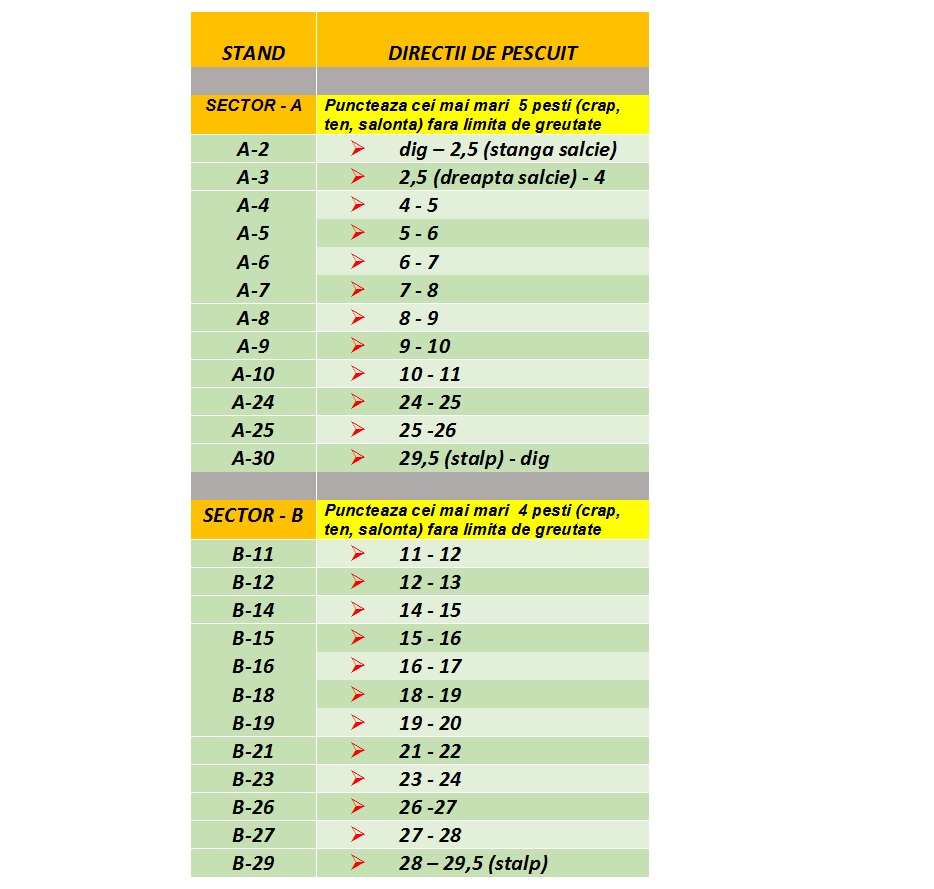 | STAND | DIRECTII DE PESCUIT |
|---|---|
| | |
| SECTOR - A | Puncteaza cei mai mari 5 pesti (crap, ten, salonta) fara limita de greutate |
| A-2 | ➢ dig – 2,5 (stanga salcie) |
| A-3 | ➢ 2,5 (dreapta salcie) - 4 |
| A-4 | ➢ 4 - 5 |
| A-5 | ➢ 5 - 6 |
| A-6 | ➢ 6 - 7 |
| A-7 | ➢ 7 - 8 |
| A-8 | ➢ 8 - 9 |
| A-9 | ➢ 9 - 10 |
| A-10 | ➢ 10 - 11 |
| A-24 | ➢ 24 - 25 |
| A-25 | ➢ 25 -26 |
| A-30 | ➢ 29,5 (stalp) - dig |
| | |
| SECTOR - B | Puncteaza cei mai mari 4 pesti (crap, ten, salonta) fara limita de greutate |
| B-11 | ➢ 11 - 12 |
| B-12 | ➢ 12 - 13 |
| B-14 | ➢ 14 - 15 |
| B-15 | ➢ 15 - 16 |
| B-16 | ➢ 16 - 17 |
| B-18 | ➢ 18 - 19 |
| B-19 | ➢ 19 - 20 |
| B-21 | ➢ 21 - 22 |
| B-23 | ➢ 23 - 24 |
| B-26 | ➢ 26 -27 |
| B-27 | ➢ 27 - 28 |
| B-29 | ➢ 28 – 29,5 (stalp) |